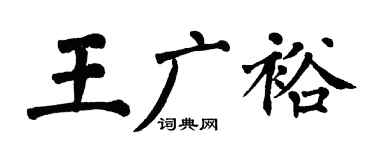 王广裕
词典网